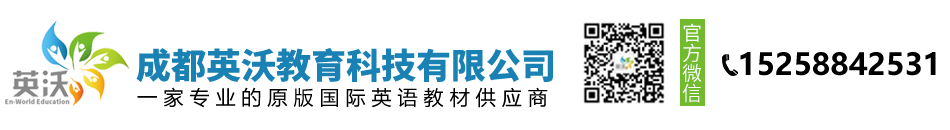 英沃
En-World Education

成都英沃教育科技有限公司
一家专业的原版国际英语教材供应商

官方微信

15258842531